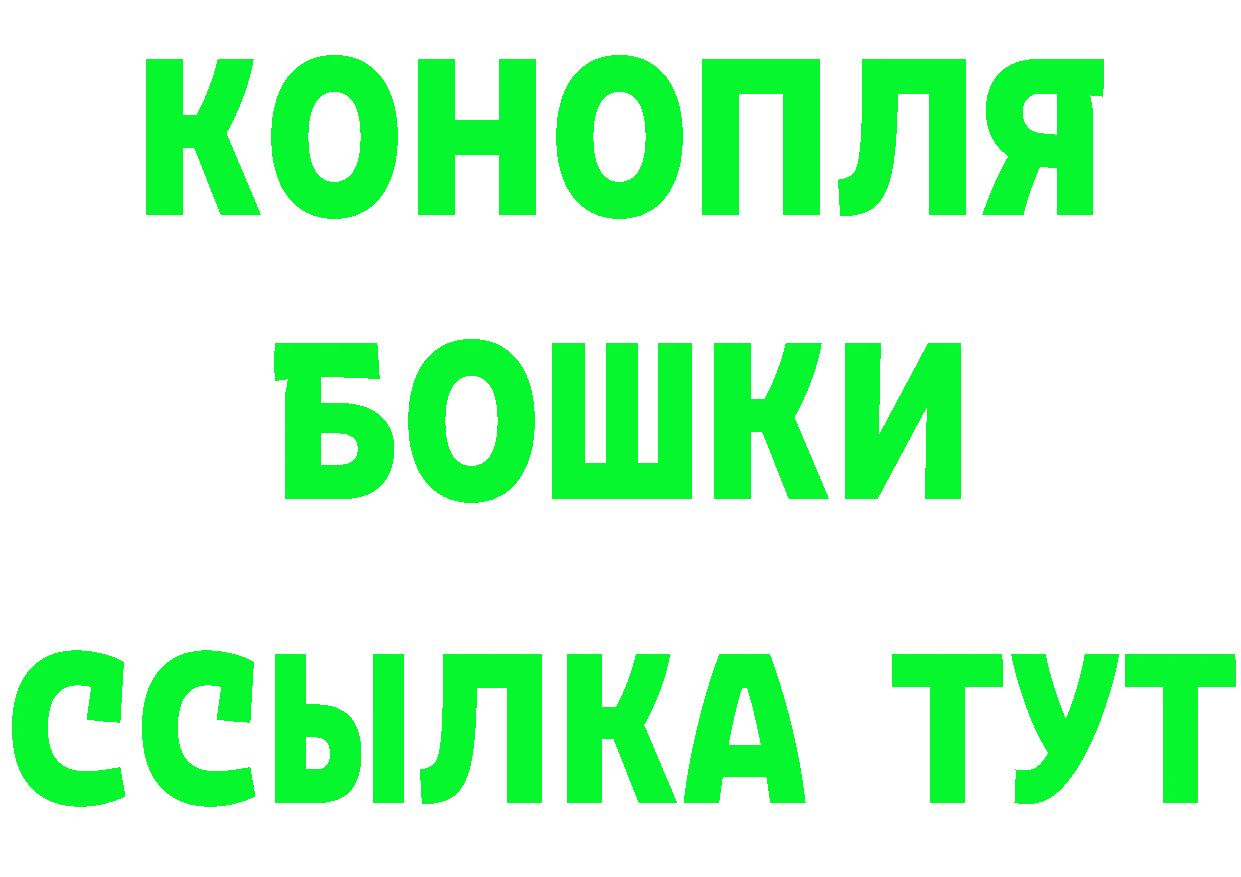 КОНОПЛЯ
БОШКИ
ССЫЛКА ТУТ